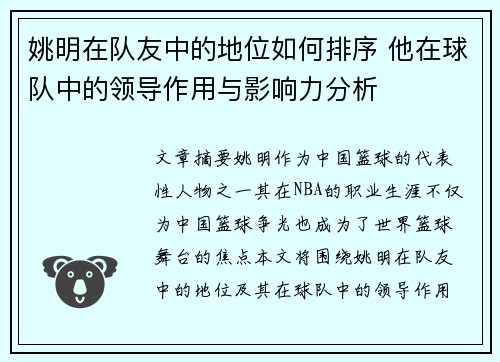 姚明在队友中的地位如何排序 他在球队中的领导作用与影响力分析

文章摘要姚明作为中国篮球的代表性人物之一其在NBA的职业生涯不仅为中国篮球争光也成为了世界篮球舞台的焦点本文将围绕姚明在队友中的地位及其在球队中的领导作用